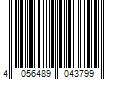 4 056489 043799